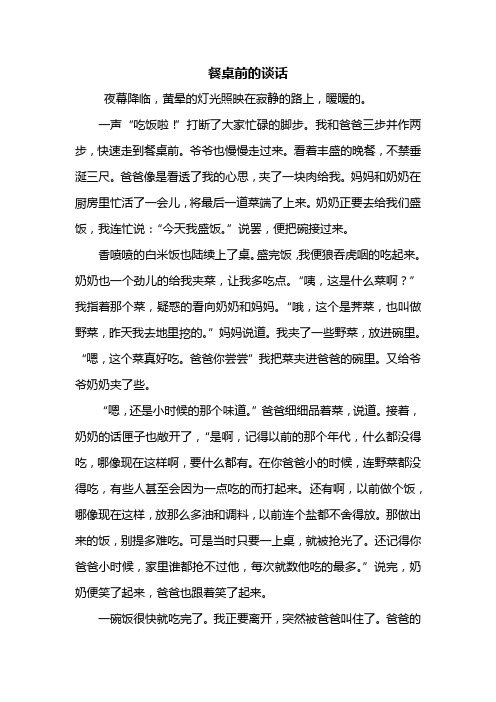 餐桌前的谈话

夜幕降临，黄晕的灯光照映在寂静的路上，暖暖的。

一声“吃饭啦！”打断了大家忙碌的脚步。我和爸爸三步并作两步，快速走到餐桌前。爷爷也慢慢走过来。看着丰盛的晚餐，不禁垂涎三尺。爸爸像是看透了我的心思，夹了一块肉给我。妈妈和奶奶在厨房里忙活了一会儿，将最后一道菜端了上来。奶奶正要去给我们盛饭，我连忙说：“今天我盛饭。”说罢，便把碗接过来。

香喷喷的白米饭也陆续上了桌。盛完饭，我便狼吞虎咽的吃起来。奶奶也一个劲儿的给我夹菜，让我多吃点。“咦，这是什么菜啊？”我指着那个菜，疑惑的看向奶奶和妈妈。“哦，这个是荠菜，也叫做野菜，昨天我去地里挖的。”妈妈说道。我夹了一些野菜，放进碗里。“嗯，这个菜真好吃。爸爸你尝尝”我把菜夹进爸爸的碗里。又给爷爷奶奶夹了些。

“嗯，还是小时候的那个味道。”爸爸细细品着菜，说道。接着，奶奶的话匣子也敞开了，“是啊，记得以前的那个年代，什么都没得吃，哪像现在这样啊，要什么都有。在你爸爸小的时候，连野菜都没得吃，有些人甚至会因为一点吃的而打起来。还有啊，以前做个饭，哪像现在这样，放那么多油和调料，以前连个盐都不舍得放。那做出来的饭，别提多难吃。可是当时只要一上桌，就被抢光了。还记得你爸爸小时候，家里谁都抢不过他，每次就数他吃的最多。”说完，奶奶便笑了起来，爸爸也跟着笑了起来。

一碗饭很快就吃完了。我正要离开，突然被爸爸叫住了。爸爸的